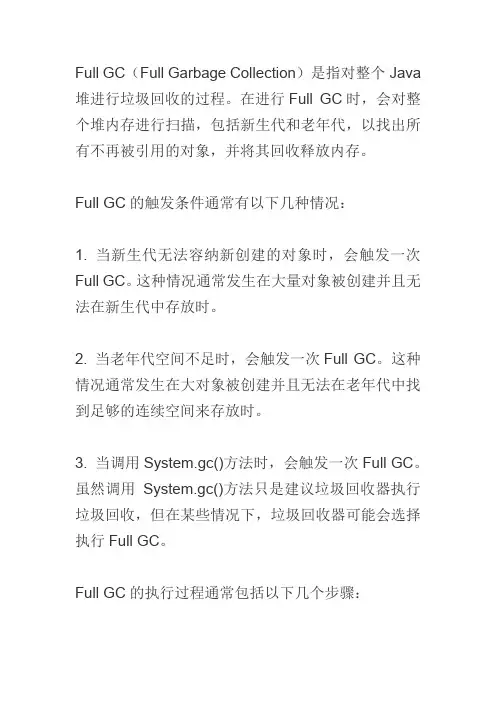 Full GC（Full Garbage Collection）是指对整个 Java 堆进行垃圾回收的过程。在进行 Full GC 时，会对整个堆内存进行扫描，包括新生代和老年代，以找出所有不再被引用的对象，并将其回收释放内存。

Full GC 的触发条件通常有以下几种情况：

1. 当新生代无法容纳新创建的对象时，会触发一次 Full GC。这种情况通常发生在大量对象被创建并且无法在新生代中存放时。

2. 当老年代空间不足时，会触发一次 Full GC。这种情况通常发生在大对象被创建并且无法在老年代中找到足够的连续空间来存放时。

3. 当调用 System.gc()方法时，会触发一次 Full GC。虽然调用 System.gc()方法只是建议垃圾回收器执行垃圾回收，但在某些情况下，垃圾回收器可能会选择执行 Full GC。

Full GC 的执行过程通常包括以下几个步骤：